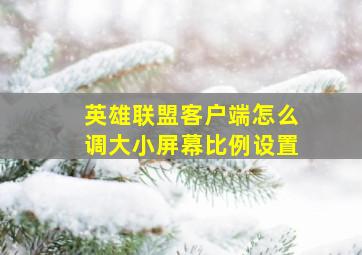 英雄联盟客户端怎么调大小屏幕比例设置